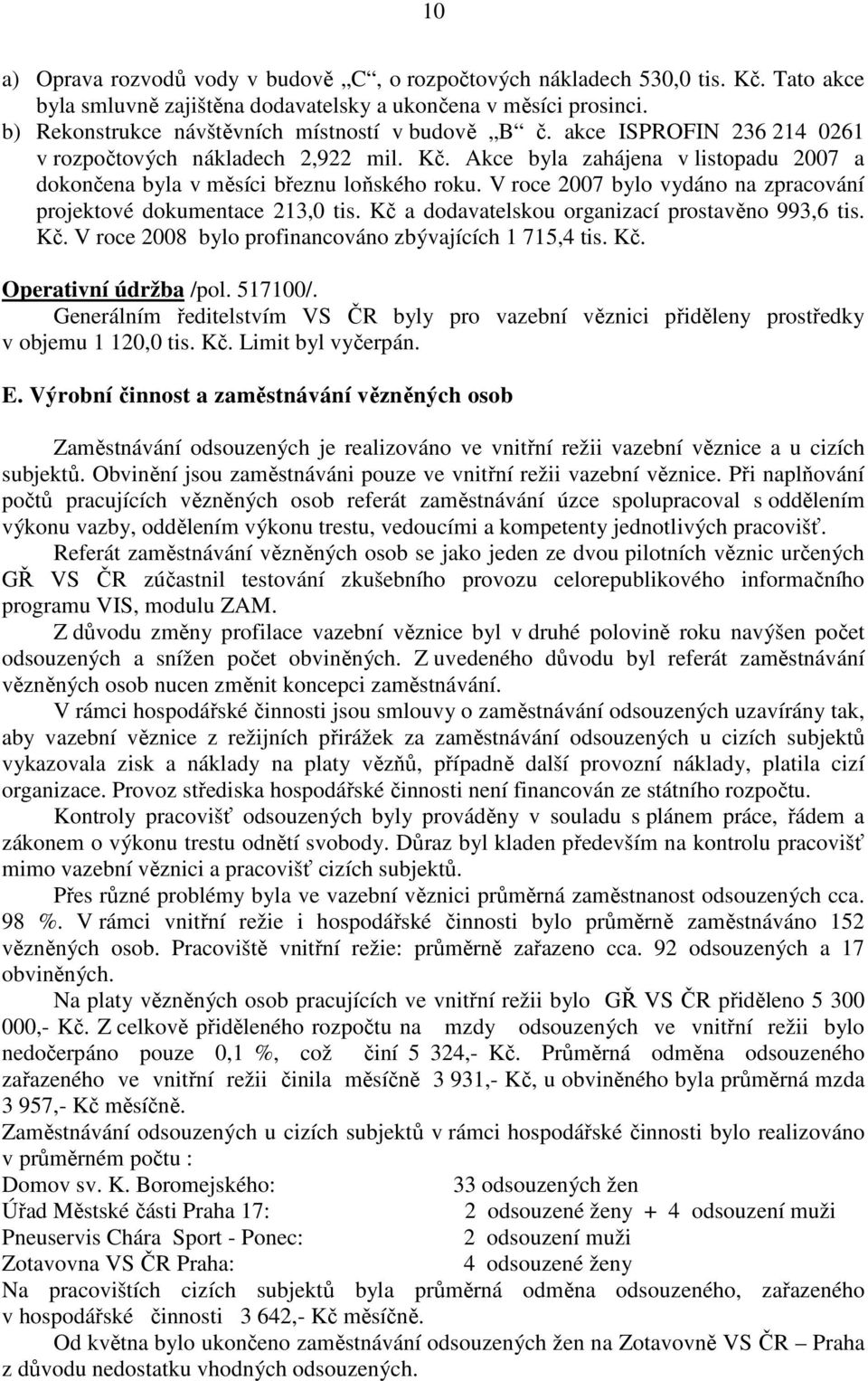 10

a) Oprava rozvodů vody v budově „C“, o rozpočtových nákladech 530,0 tis. Kč. Tato akce byla smluvně zajištěna dodavatelsky a ukončena v měsíci prosinci.
b) Rekonstrukce návštěvních místností v budově „B“ č. akce ISPROFIN 236 214 0261 v rozpočtových nákladech 2,922 mil. Kč. Akce byla zahájena v listopadu 2007 a dokončena byla v měsíci březnu loňského roku. V roce 2007 bylo vydáno na zpracování projektové dokumentace 213,0 tis. Kč a dodavatelskou organizací prostavěno 993,6 tis. Kč. V roce 2008 bylo profinancováno zbývajících 1 715,4 tis. Kč.

Operativní údržba /pol. 517100/.
Generálním ředitelstvím VS ČR byly pro vazební věznici přiděleny prostředky v objemu 1 120,0 tis. Kč. Limit byl vyčerpán.

E. Výrobní činnost a zaměstnávání vězněných osob

Zaměstnávání odsouzených je realizováno ve vnitřní režii vazební věznice a u cizích subjektů. Obvinění jsou zaměstnáváni pouze ve vnitřní režii vazební věznice. Při naplňování počtů pracujících vězněných osob referát zaměstnávání úzce spolupracoval s oddělením výkonu vazby, oddělením výkonu trestu, vedoucími a kompetenty jednotlivých pracovišť.
Referát zaměstnávání vězněných osob se jako jeden ze dvou pilotních věznic určených GŘ VS ČR zúčastnil testování zkušebního provozu celorepublikového informačního programu VIS, modulu ZAM.
Z důvodu změny profilace vazební věznice byl v druhé polovině roku navýšen počet odsouzených a snížen počet obviněných. Z uvedeného důvodu byl referát zaměstnávání vězněných osob nucen změnit koncepci zaměstnávání.
V rámci hospodářské činnosti jsou smlouvy o zaměstnávání odsouzených uzavírány tak, aby vazební věznice z režijních přirážek za zaměstnávání odsouzených u cizích subjektů vykazovala zisk a náklady na platy vězňů, případně další provozní náklady, platila cizí organizace. Provoz střediska hospodářské činnosti není financován ze státního rozpočtu.
Kontroly pracovišť odsouzených byly prováděny v souladu s plánem práce, řádem a zákonem o výkonu trestu odnětí svobody. Důraz byl kladen především na kontrolu pracovišť mimo vazební věznici a pracovišť cizích subjektů.
Přes různé problémy byla ve vazební věznici průměrná zaměstnanost odsouzených cca. 98 %. V rámci vnitřní režie i hospodářské činnosti bylo průměrně zaměstnáváno 152 vězněných osob. Pracoviště vnitřní režie: průměrně zařazeno cca. 92 odsouzených a 17 obviněných.
Na platy vězněných osob pracujících ve vnitřní režii bylo GŘ VS ČR přiděleno 5 300 000,- Kč. Z celkově přiděleného rozpočtu na mzdy odsouzených ve vnitřní režii bylo nedočerpáno pouze 0,1 %, což činí 5 324,- Kč. Průměrná odměna odsouzeného zařazeného ve vnitřní režii činila měsíčně 3 931,- Kč, u obviněného byla průměrná mzda 3 957,- Kč měsíčně.
Zaměstnávání odsouzených u cizích subjektů v rámci hospodářské činnosti bylo realizováno v průměrném počtu :
Domov sv. K. Boromejského: 33 odsouzených žen
Úřad Městské části Praha 17: 2 odsouzené ženy + 4 odsouzení muži
Pneuservis Chára Sport - Ponec: 2 odsouzení muži
Zotavovna VS ČR Praha: 4 odsouzené ženy
Na pracovištích cizích subjektů byla průměrná odměna odsouzeného, zařazeného v hospodářské činnosti 3 642,- Kč měsíčně.
Od května bylo ukončeno zaměstnávání odsouzených žen na Zotavovně VS ČR Praha z důvodu nedostatku vhodných odsouzených.